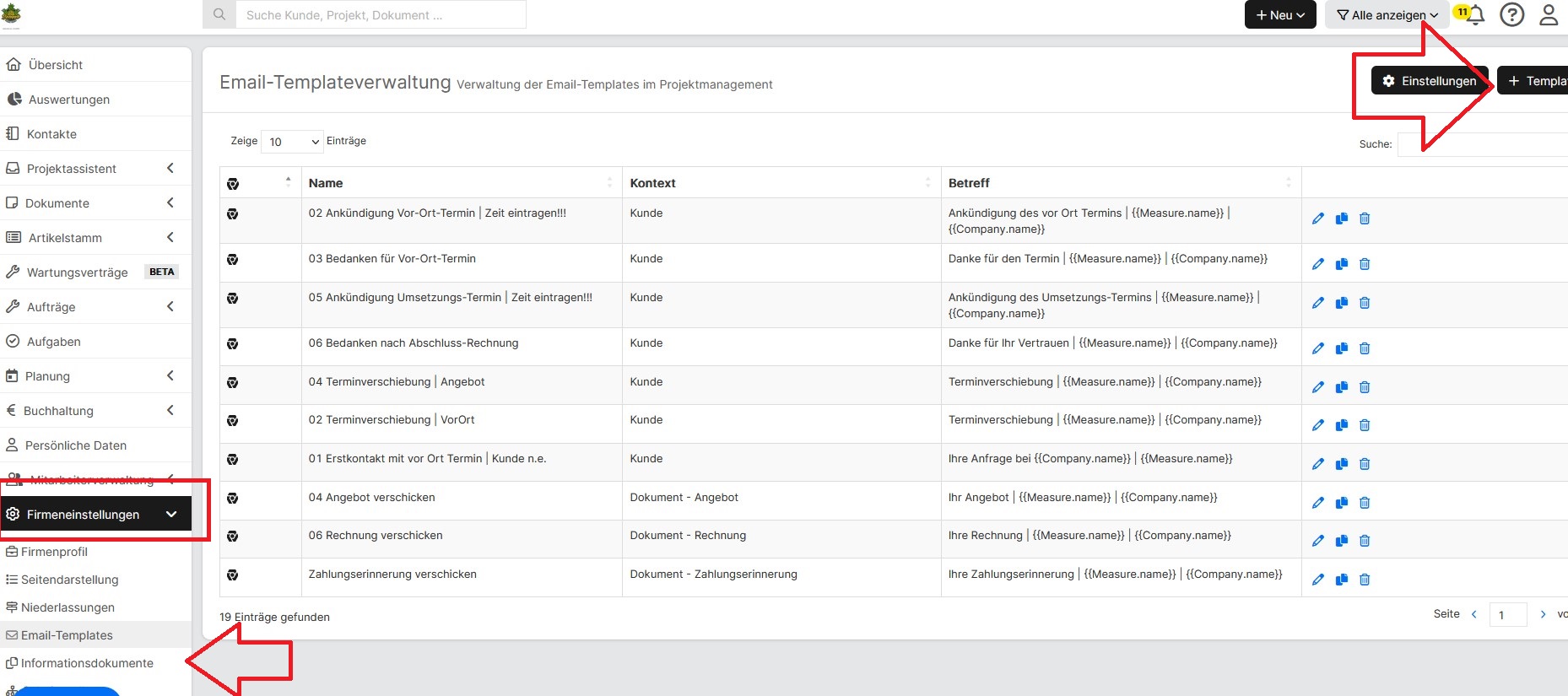 Suche Kunde, Projekt, Dokument ...

+ Neu

Alle anzeigen

11

Übersicht
Auswertungen
Kontakte
Projektassistent
Dokumente
Artikelstamm
Wartungsverträge BETA
Aufträge
Aufgaben
Planung
Buchhaltung
Persönliche Daten
Mitarbeiterverwaltung
Firmeneinstellungen
Firmenprofil
Seitendarstellung
Niederlassungen
Email-Templates
Informationsdokumente

Email-Templateverwaltung Verwaltung der Email-Templates im Projektmanagement

Einstellungen

+ Templa

Zeige 10 Einträge

Suche:

| | Name | Kontext | Betreff | |
|---|---|---|---|---|
| | 02 Ankündigung Vor-Ort-Termin \| Zeit eintragen!!! | Kunde | Ankündigung des vor Ort Termins \| {{Measure.name}} \| {{Company.name}} | |
| | 03 Bedanken für Vor-Ort-Termin | Kunde | Danke für den Termin \| {{Measure.name}} \| {{Company.name}} | |
| | 05 Ankündigung Umsetzungs-Termin \| Zeit eintragen!!! | Kunde | Ankündigung des Umsetzungs-Termins \| {{Measure.name}} \| {{Company.name}} | |
| | 06 Bedanken nach Abschluss-Rechnung | Kunde | Danke für Ihr Vertrauen \| {{Measure.name}} \| {{Company.name}} | |
| | 04 Terminverschiebung \| Angebot | Kunde | Terminverschiebung \| {{Measure.name}} \| {{Company.name}} | |
| | 02 Terminverschiebung \| VorOrt | Kunde | Terminverschiebung \| {{Measure.name}} \| {{Company.name}} | |
| | 01 Erstkontakt mit vor Ort Termin \| Kunde n.e. | Kunde | Ihre Anfrage bei {{Company.name}} \| {{Measure.name}} | |
| | 04 Angebot verschicken | Dokument - Angebot | Ihr Angebot \| {{Measure.name}} \| {{Company.name}} | |
| | 06 Rechnung verschicken | Dokument - Rechnung | Ihre Rechnung \| {{Measure.name}} \| {{Company.name}} | |
| | Zahlungserinnerung verschicken | Dokument - Zahlungserinnerung | Ihre Zahlungserinnerung \| {{Measure.name}} \| {{Company.name}} | |

19 Einträge gefunden

Seite 1 vo